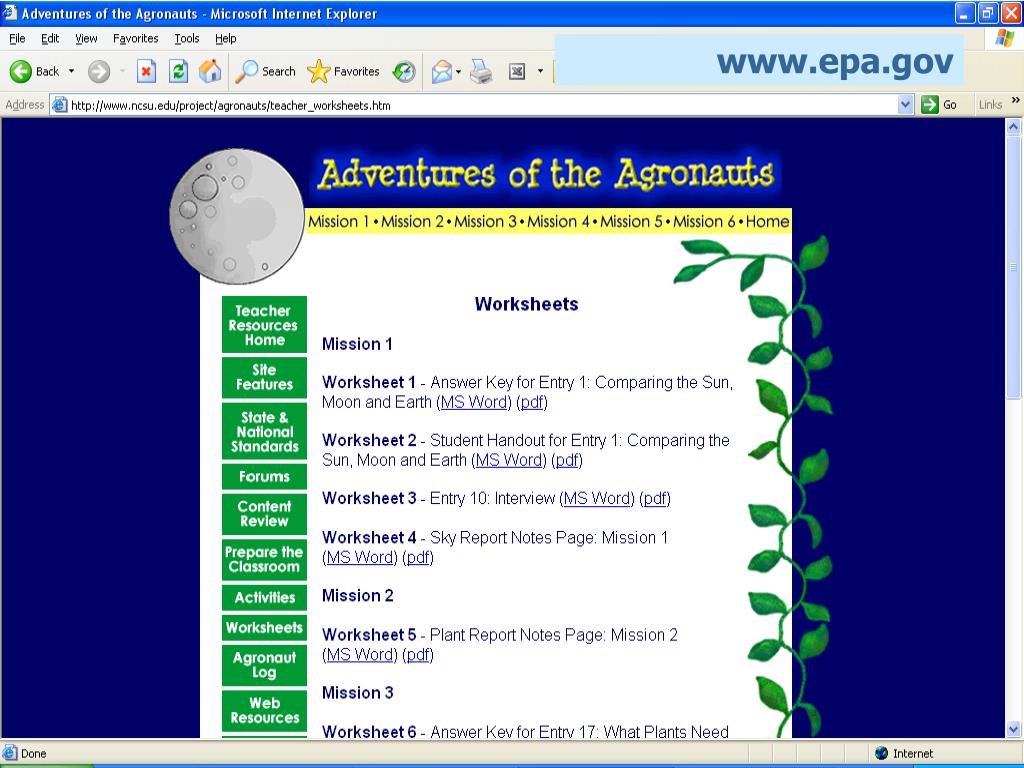 Adventures of the Agronauts - Microsoft Internet Explorer

File Edit View Favorites Tools Help

Back Search Favorites

www.epa.gov

Address http://www.ncsu.edu/project/agronauts/teacher_worksheets.htm Go Links

Adventures of the Agronauts

Mission 1 • Mission 2 • Mission 3 • Mission 4 • Mission 5 • Mission 6 • Home

Teacher Resources Home

Site Features

State & National Standards

Forums

Content Review

Prepare the Classroom

Activities

Worksheets

Agronaut Log

Web Resources

Worksheets

Mission 1

Worksheet 1 - Answer Key for Entry 1: Comparing the Sun, Moon and Earth (MS Word) (pdf)

Worksheet 2 - Student Handout for Entry 1: Comparing the Sun, Moon and Earth (MS Word) (pdf)

Worksheet 3 - Entry 10: Interview (MS Word) (pdf)

Worksheet 4 - Sky Report Notes Page: Mission 1 (MS Word) (pdf)

Mission 2

Worksheet 5 - Plant Report Notes Page: Mission 2 (MS Word) (pdf)

Mission 3

Worksheet 6 - Answer Key for Entry 17: What Plants Need

Done

Internet